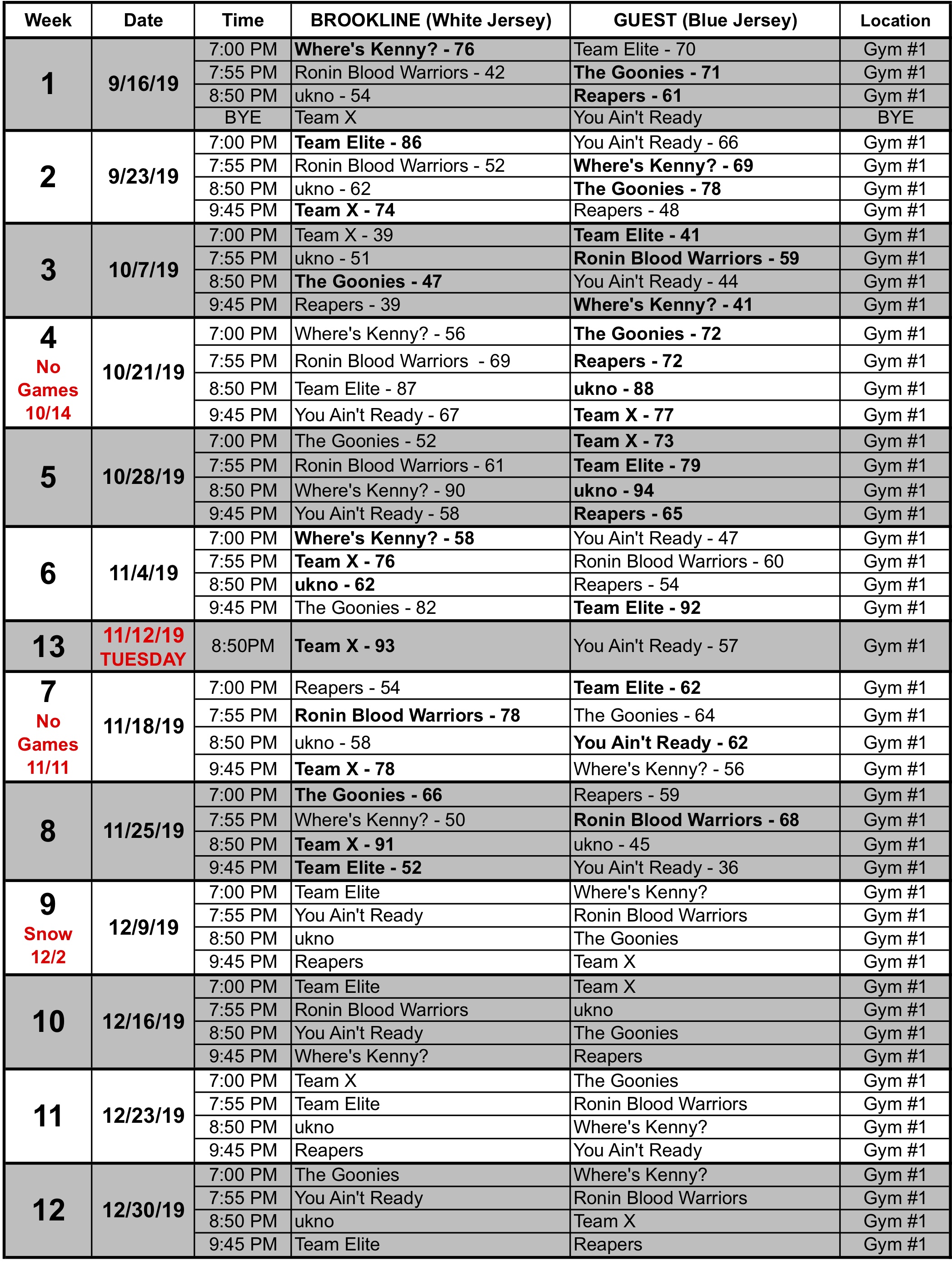 | Week | Date | Time | BROOKLINE (White Jersey) | GUEST (Blue Jersey) | Location |
|---|---|---|---|---|---|
| 1 | 9/16/19 | 7:00 PM | Where's Kenny? - 76 | Team Elite - 70 | Gym #1 |
| | | 7:55 PM | Ronin Blood Warriors - 42 | The Goonies - 71 | Gym #1 |
| | | 8:50 PM | ukno - 54 | Reapers - 61 | Gym #1 |
| | | BYE | Team X | You Ain't Ready | BYE |
| 2 | 9/23/19 | 7:00 PM | Team Elite - 86 | You Ain't Ready - 66 | Gym #1 |
| | | 7:55 PM | Ronin Blood Warriors - 52 | Where's Kenny? - 69 | Gym #1 |
| | | 8:50 PM | ukno - 62 | The Goonies - 78 | Gym #1 |
| | | 9:45 PM | Team X - 74 | Reapers - 48 | Gym #1 |
| 3 | 10/7/19 | 7:00 PM | Team X - 39 | Team Elite - 41 | Gym #1 |
| | | 7:55 PM | ukno - 51 | Ronin Blood Warriors - 59 | Gym #1 |
| | | 8:50 PM | The Goonies - 47 | You Ain't Ready - 44 | Gym #1 |
| | | 9:45 PM | Reapers - 39 | Where's Kenny? - 41 | Gym #1 |
| 4 No Games 10/14 | 10/21/19 | 7:00 PM | Where's Kenny? - 56 | The Goonies - 72 | Gym #1 |
| | | 7:55 PM | Ronin Blood Warriors - 69 | Reapers - 72 | Gym #1 |
| | | 8:50 PM | Team Elite - 87 | ukno - 88 | Gym #1 |
| | | 9:45 PM | You Ain't Ready - 67 | Team X - 77 | Gym #1 |
| 5 | 10/28/19 | 7:00 PM | The Goonies - 52 | Team X - 73 | Gym #1 |
| | | 7:55 PM | Ronin Blood Warriors - 61 | Team Elite - 79 | Gym #1 |
| | | 8:50 PM | Where's Kenny? - 90 | ukno - 94 | Gym #1 |
| | | 9:45 PM | You Ain't Ready - 58 | Reapers - 65 | Gym #1 |
| 6 | 11/4/19 | 7:00 PM | Where's Kenny? - 58 | You Ain't Ready - 47 | Gym #1 |
| | | 7:55 PM | Team X - 76 | Ronin Blood Warriors - 60 | Gym #1 |
| | | 8:50 PM | ukno - 62 | Reapers - 54 | Gym #1 |
| | | 9:45 PM | The Goonies - 82 | Team Elite - 92 | Gym #1 |
| 13 | 11/12/19 TUESDAY | 8:50PM | Team X - 93 | You Ain't Ready - 57 | Gym #1 |
| 7 No Games 11/11 | 11/18/19 | 7:00 PM | Reapers - 54 | Team Elite - 62 | Gym #1 |
| | | 7:55 PM | Ronin Blood Warriors - 78 | The Goonies - 64 | Gym #1 |
| | | 8:50 PM | ukno - 58 | You Ain't Ready - 62 | Gym #1 |
| | | 9:45 PM | Team X - 78 | Where's Kenny? - 56 | Gym #1 |
| 8 | 11/25/19 | 7:00 PM | The Goonies - 66 | Reapers - 59 | Gym #1 |
| | | 7:55 PM | Where's Kenny? - 50 | Ronin Blood Warriors - 68 | Gym #1 |
| | | 8:50 PM | Team X - 91 | ukno - 45 | Gym #1 |
| | | 9:45 PM | Team Elite - 52 | You Ain't Ready - 36 | Gym #1 |
| 9 Snow 12/2 | 12/9/19 | 7:00 PM | Team Elite | Where's Kenny? | Gym #1 |
| | | 7:55 PM | You Ain't Ready | Ronin Blood Warriors | Gym #1 |
| | | 8:50 PM | ukno | The Goonies | Gym #1 |
| | | 9:45 PM | Reapers | Team X | Gym #1 |
| 10 | 12/16/19 | 7:00 PM | Team Elite | Team X | Gym #1 |
| | | 7:55 PM | Ronin Blood Warriors | ukno | Gym #1 |
| | | 8:50 PM | You Ain't Ready | The Goonies | Gym #1 |
| | | 9:45 PM | Where's Kenny? | Reapers | Gym #1 |
| 11 | 12/23/19 | 7:00 PM | Team X | The Goonies | Gym #1 |
| | | 7:55 PM | Team Elite | Ronin Blood Warriors | Gym #1 |
| | | 8:50 PM | ukno | Where's Kenny? | Gym #1 |
| | | 9:45 PM | Reapers | You Ain't Ready | Gym #1 |
| 12 | 12/30/19 | 7:00 PM | The Goonies | Where's Kenny? | Gym #1 |
| | | 7:55 PM | You Ain't Ready | Ronin Blood Warriors | Gym #1 |
| | | 8:50 PM | ukno | Team X | Gym #1 |
| | | 9:45 PM | Team Elite | Reapers | Gym #1 |